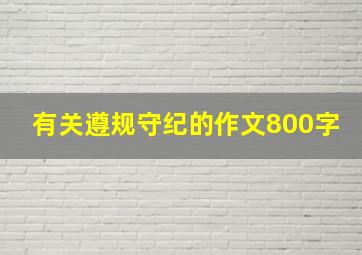 有关遵规守纪的作文800字